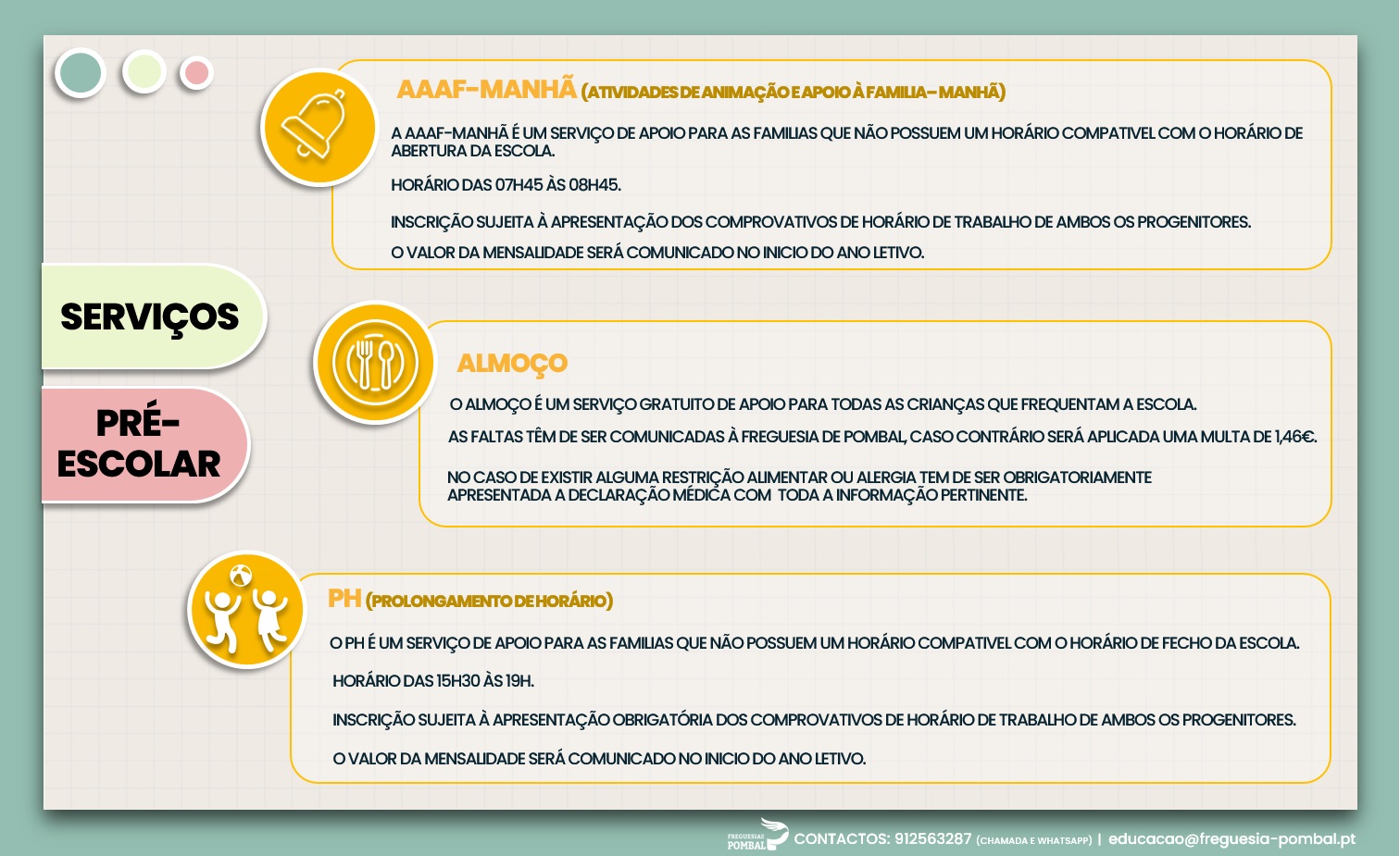 SERVIÇOS

PRÉ-ESCOLAR

AAAF-MANHÃ (ATIVIDADES DE ANIMAÇÃO E APOIO À FAMILIA-MANHÃ)

A AAAF-MANHÃ É UM SERVIÇO DE APOIO PARA AS FAMILIAS QUE NÃO POSSUEM UM HORÁRIO COMPATIVEL COM O HORÁRIO DE ABERTURA DA ESCOLA.

HORÁRIO DAS 07H45 ÀS 08H45.

INSCRIÇÃO SUJEITA À APRESENTAÇÃO DOS COMPROVATIVOS DE HORÁRIO DE TRABALHO DE AMBOS OS PROGENITORES.

O VALOR DA MENSALIDADE SERÁ COMUNICADO NO INICIO DO ANO LETIVO.

ALMOÇO

O ALMOÇO É UM SERVIÇO GRATUITO DE APOIO PARA TODAS AS CRIANÇAS QUE FREQUENTAM A ESCOLA.

AS FALTAS TÊM DE SER COMUNICADAS À FREGUESIA DE POMBAL, CASO CONTRÁRIO SERÁ APLICADA UMA MULTA DE 1,46€.

NO CASO DE EXISTIR ALGUMA RESTRIÇÃO ALIMENTAR OU ALERGIA TEM DE SER OBRIGATORIAMENTE APRESENTADA A DECLARAÇÃO MÉDICA COM TODA A INFORMAÇÃO PERTINENTE.

PH (PROLONGAMENTO DE HORÁRIO)

O PH É UM SERVIÇO DE APOIO PARA AS FAMILIAS QUE NÃO POSSUEM UM HORÁRIO COMPATIVEL COM O HORÁRIO DE FECHO DA ESCOLA.

HORÁRIO DAS 15H30 ÀS 19H.

INSCRIÇÃO SUJEITA À APRESENTAÇÃO OBRIGATÓRIA DOS COMPROVATIVOS DE HORÁRIO DE TRABALHO DE AMBOS OS PROGENITORES.

O VALOR DA MENSALIDADE SERÁ COMUNICADO NO INICIO DO ANO LETIVO.

FREGUESIAS POMBAL CONTACTOS: 912563287 (CHAMADA E WHATSAPP) | educacao@freguesia-pombal.pt